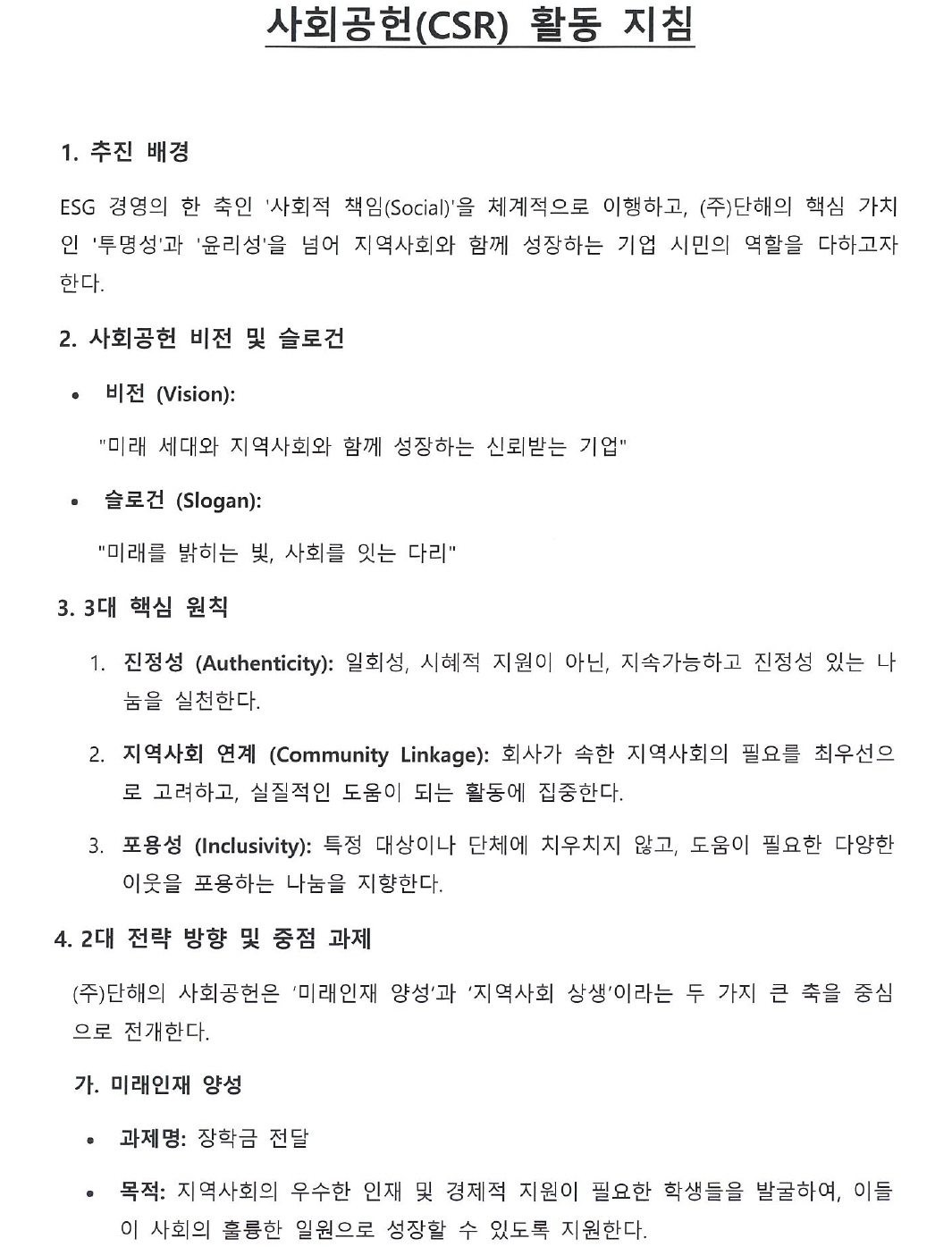 사회공헌(CSR) 활동 지침

1. 추진 배경

ESG 경영의 한 축인 '사회적 책임(Social)'을 체계적으로 이행하고, (주)단해의 핵심 가치인 '투명성'과 '윤리성'을 넘어 지역사회와 함께 성장하는 기업 시민의 역할을 다하고자 한다.

2. 사회공헌 비전 및 슬로건

• 비전 (Vision):

"미래 세대와 지역사회와 함께 성장하는 신뢰받는 기업"

• 슬로건 (Slogan):

"미래를 밝히는 빛, 사회를 잇는 다리"

3. 3대 핵심 원칙

1. 진정성 (Authenticity): 일회성, 시혜적 지원이 아닌, 지속가능하고 진정성 있는 나눔을 실천한다.

2. 지역사회 연계 (Community Linkage): 회사가 속한 지역사회의 필요를 최우선으로 고려하고, 실질적인 도움이 되는 활동에 집중한다.

3. 포용성 (Inclusivity): 특정 대상이나 단체에 치우치지 않고, 도움이 필요한 다양한 이웃을 포용하는 나눔을 지향한다.

4. 2대 전략 방향 및 중점 과제

(주)단해의 사회공헌은 '미래인재 양성'과 '지역사회 상생'이라는 두 가지 큰 축을 중심으로 전개한다.

가. 미래인재 양성

• 과제명: 장학금 전달

• 목적: 지역사회의 우수한 인재 및 경제적 지원이 필요한 학생들을 발굴하여, 이들이 사회의 훌륭한 일원으로 성장할 수 있도록 지원한다.